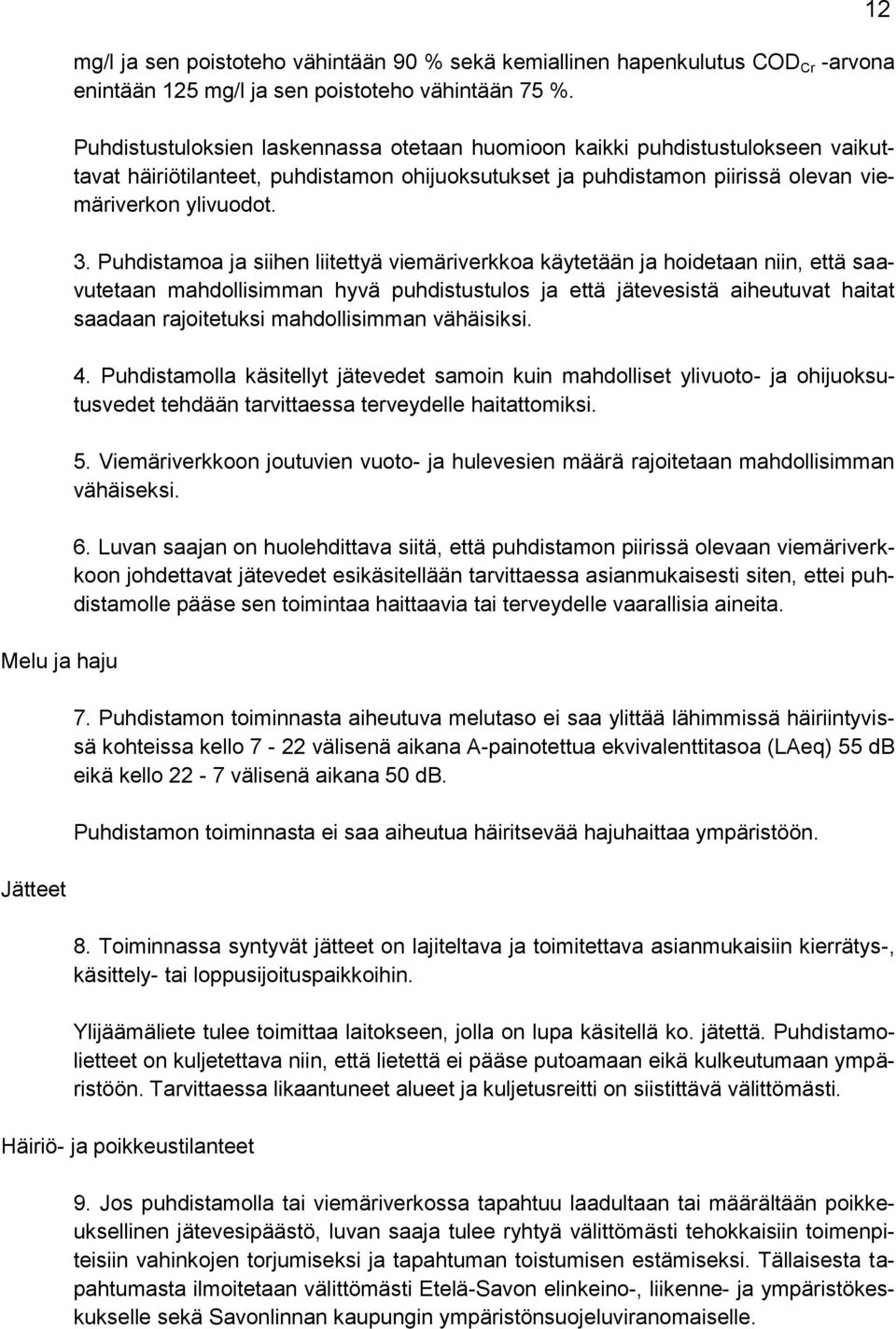 12

mg/l ja sen poistoteho vähintään 90 % sekä kemiallinen hapenkulutus $COD_{Cr}$ -arvona enintään 125 mg/l ja sen poistoteho vähintään 75 %.

Puhdistustuloksien laskennassa otetaan huomioon kaikki puhdistustulokseen vaikuttavat häiriötilanteet, puhdistamon ohijuoksutukset ja puhdistamon piirissä olevan viemäriverkon ylivuodot.

3. Puhdistamoa ja siihen liitettyä viemäriverkkoa käytetään ja hoidetaan niin, että saavutetaan mahdollisimman hyvä puhdistustulos ja että jätevesistä aiheutuvat haitat saadaan rajoitetuksi mahdollisimman vähäisiksi.

4. Puhdistamolla käsitellyt jätevedet samoin kuin mahdolliset ylivuoto- ja ohijuoksutusvedet tehdään tarvittaessa terveydelle haitattomiksi.

5. Viemäriverkkoon joutuvien vuoto- ja hulevesien määrä rajoitetaan mahdollisimman vähäiseksi.

6. Luvan saajan on huolehdittava siitä, että puhdistamon piirissä olevaan viemäriverkkoon johdettavat jätevedet esikäsitellään tarvittaessa asianmukaisesti siten, ettei puhdistamolle pääse sen toimintaa haittaavia tai terveydelle vaarallisia aineita.

Melu ja haju

7. Puhdistamon toiminnasta aiheutuva melutaso ei saa ylittää lähimmissä häiriintyvissä kohteissa kello 7 - 22 välisenä aikana A-painotettua ekvivalenttitasoa (LAeq) 55 dB eikä kello 22 - 7 välisenä aikana 50 dB.

Puhdistamon toiminnasta ei saa aiheutua häiritsevää hajuhaittaa ympäristöön.

Jätteet

8. Toiminnassa syntyvät jätteet on lajiteltava ja toimitettava asianmukaisiin kierrätys-, käsittely- tai loppusijoituspaikkoihin.

Ylijäämäliete tulee toimittaa laitokseen, jolla on lupa käsitellä ko. jätettä. Puhdistamolietteet on kuljetettava niin, että lietettä ei pääse putoamaan eikä kulkeutumaan ympäristöön. Tarvittaessa likaantuneet alueet ja kuljetusreitti on siistittävä välittömästi.

Häiriö- ja poikkeustilanteet

9. Jos puhdistamolla tai viemäriverkossa tapahtuu laadultaan tai määrältään poikkeuksellinen jätevesipäästö, luvan saaja tulee ryhtyä välittömästi tehokkaisiin toimenpiteisiin vahinkojen torjumiseksi ja tapahtuman toistumisen estämiseksi. Tällaisesta tapahtumasta ilmoitetaan välittömästi Etelä-Savon elinkeino-, liikenne- ja ympäristökeskukselle sekä Savonlinnan kaupungin ympäristönsuojeluviranomaiselle.